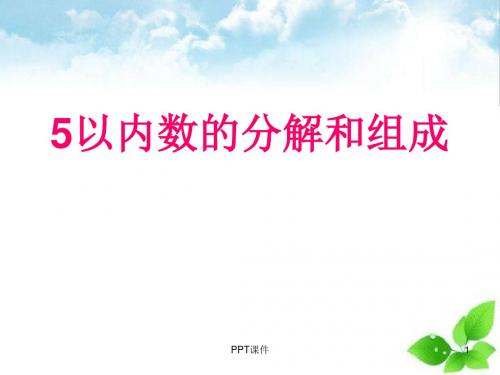 5以内数的分解和组成

PPT课件

1